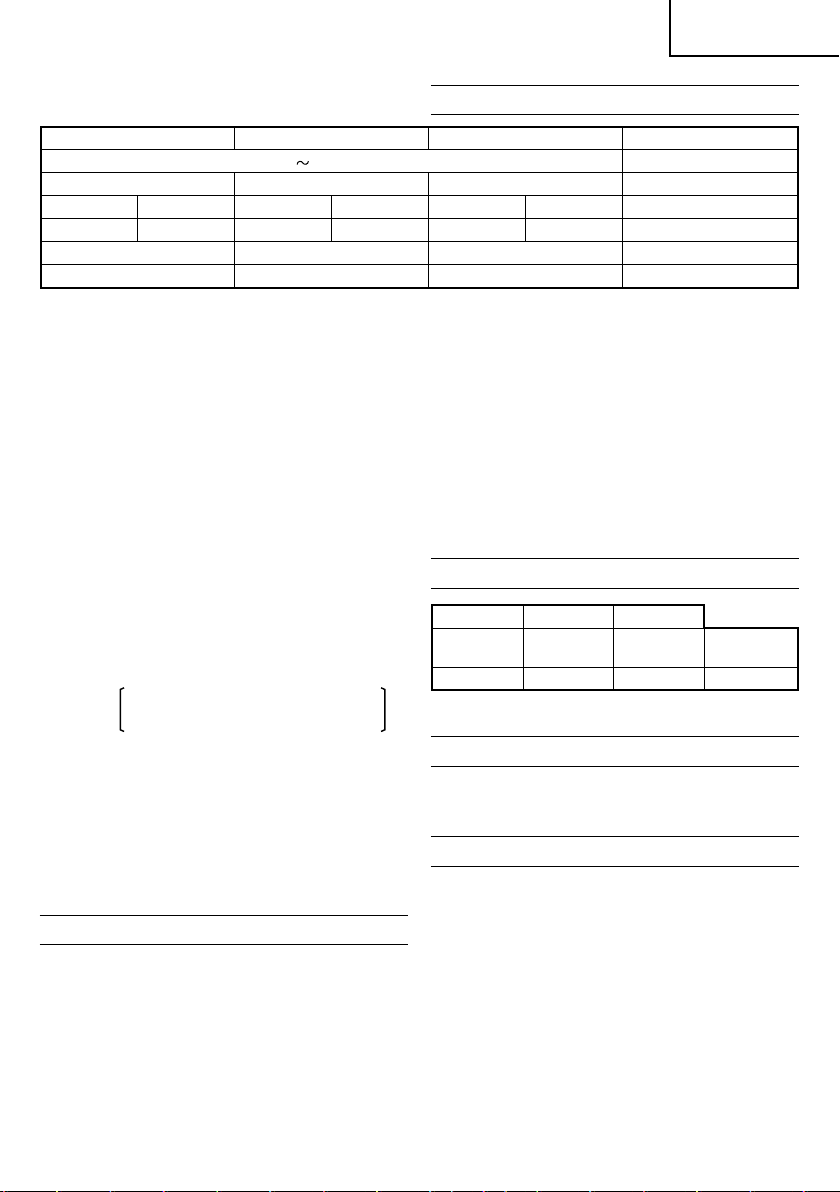 ~